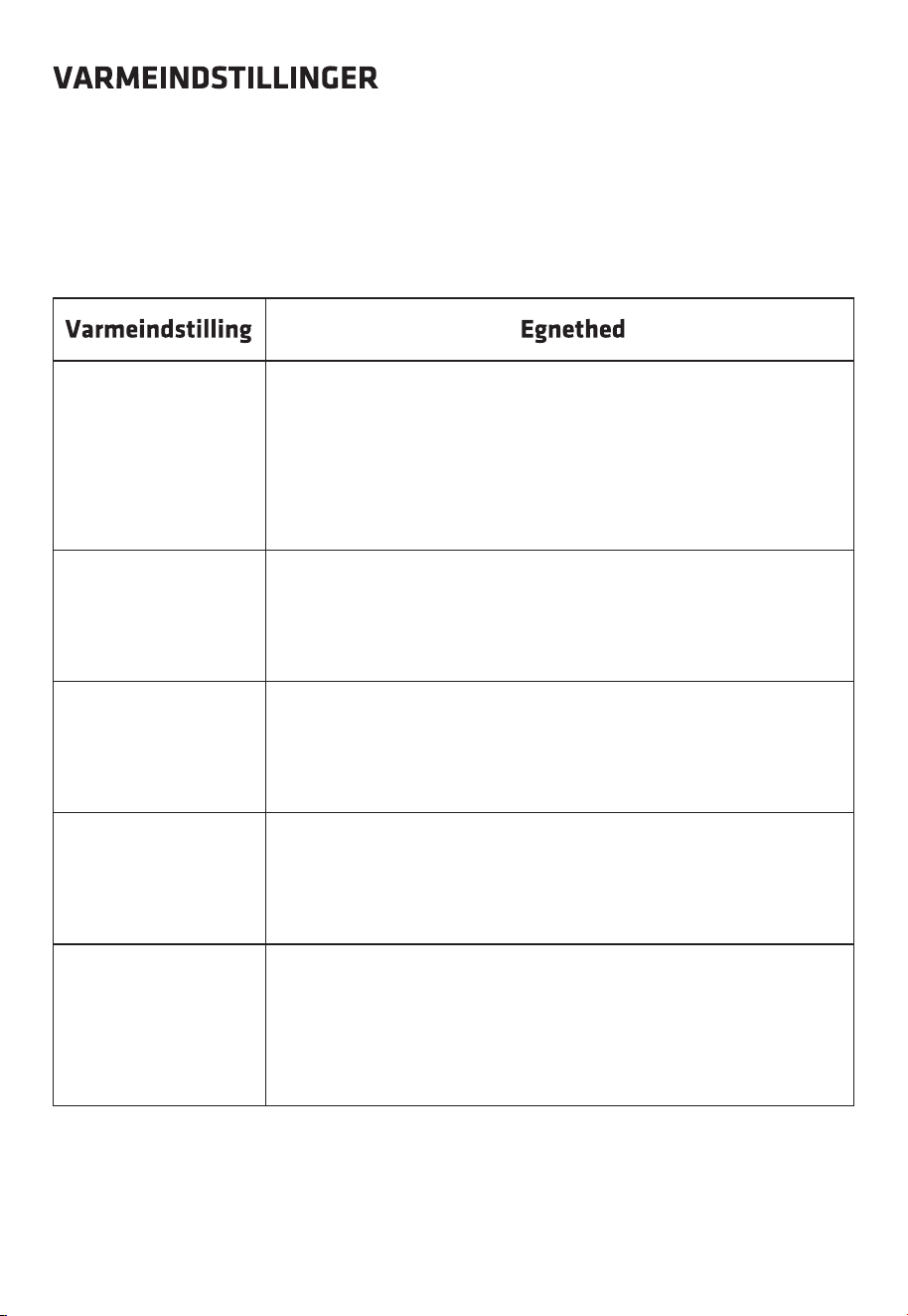 VARMEINDSTILLINGER

| Varmeindstilling | Egnethed |
|---|---|
| | |
| | |
| | |
| | |
| | |